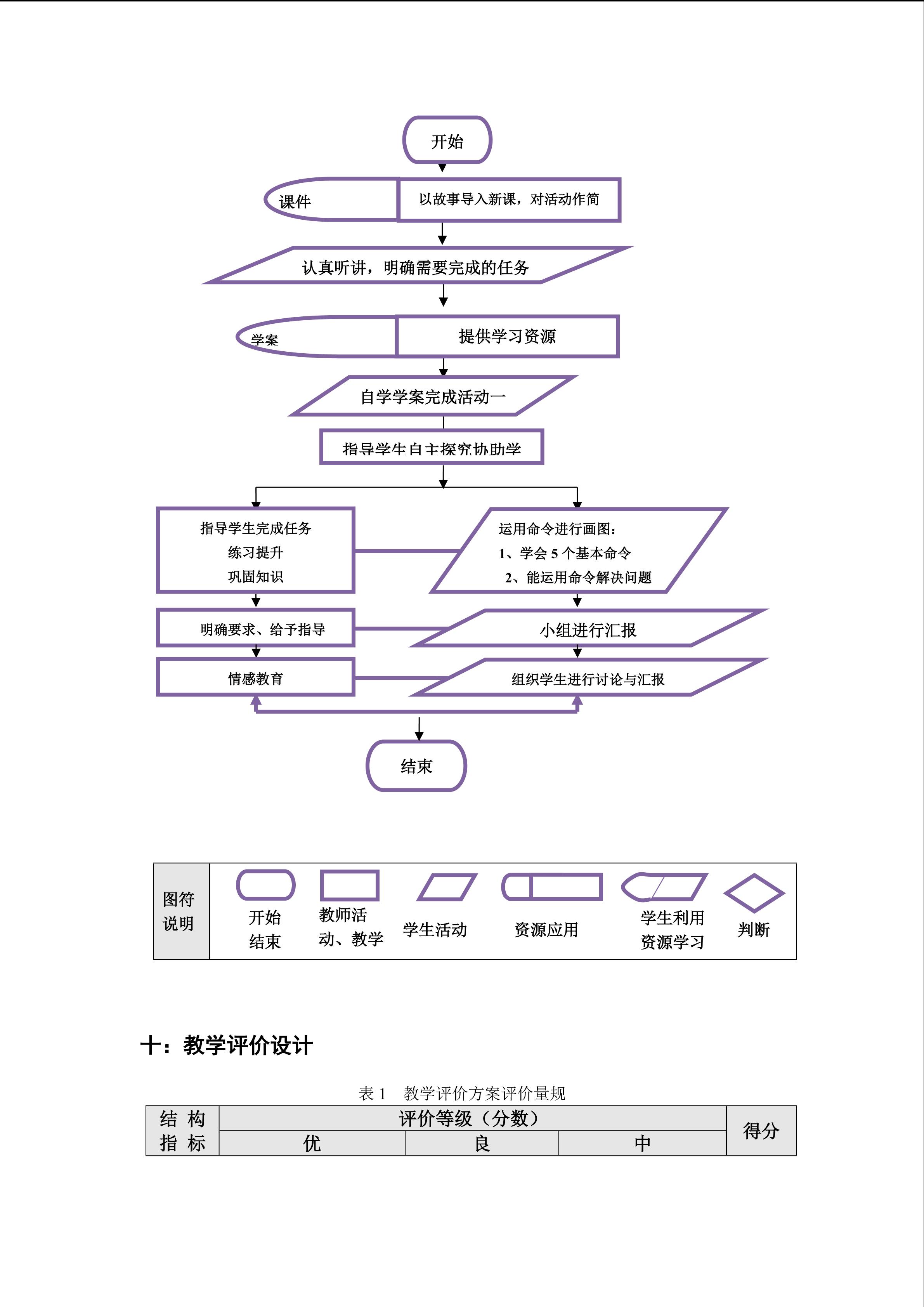 开始

课件

以故事导入新课，对活动作简

认真听讲，明确需要完成的任务

学案

提供学习资源

自学学案完成活动一

指导学生自主探究协助学

指导学生完成任务
练习提升
巩固知识

运用命令进行画图：
1、学会5个基本命令
2、能运用命令解决问题

明确要求、给予指导

小组进行汇报

情感教育

组织学生进行讨论与汇报

结束

图符说明

开始
结束

教师活动、教学

学生活动

资源应用

学生利用资源学习

判断

十：教学评价设计

表1 教学评价方案评价量规

| 结构指标 | 评价等级（分数） | | | 得分 |
|---|---|---|---|---|
| | 优 | 良 | 中 | |